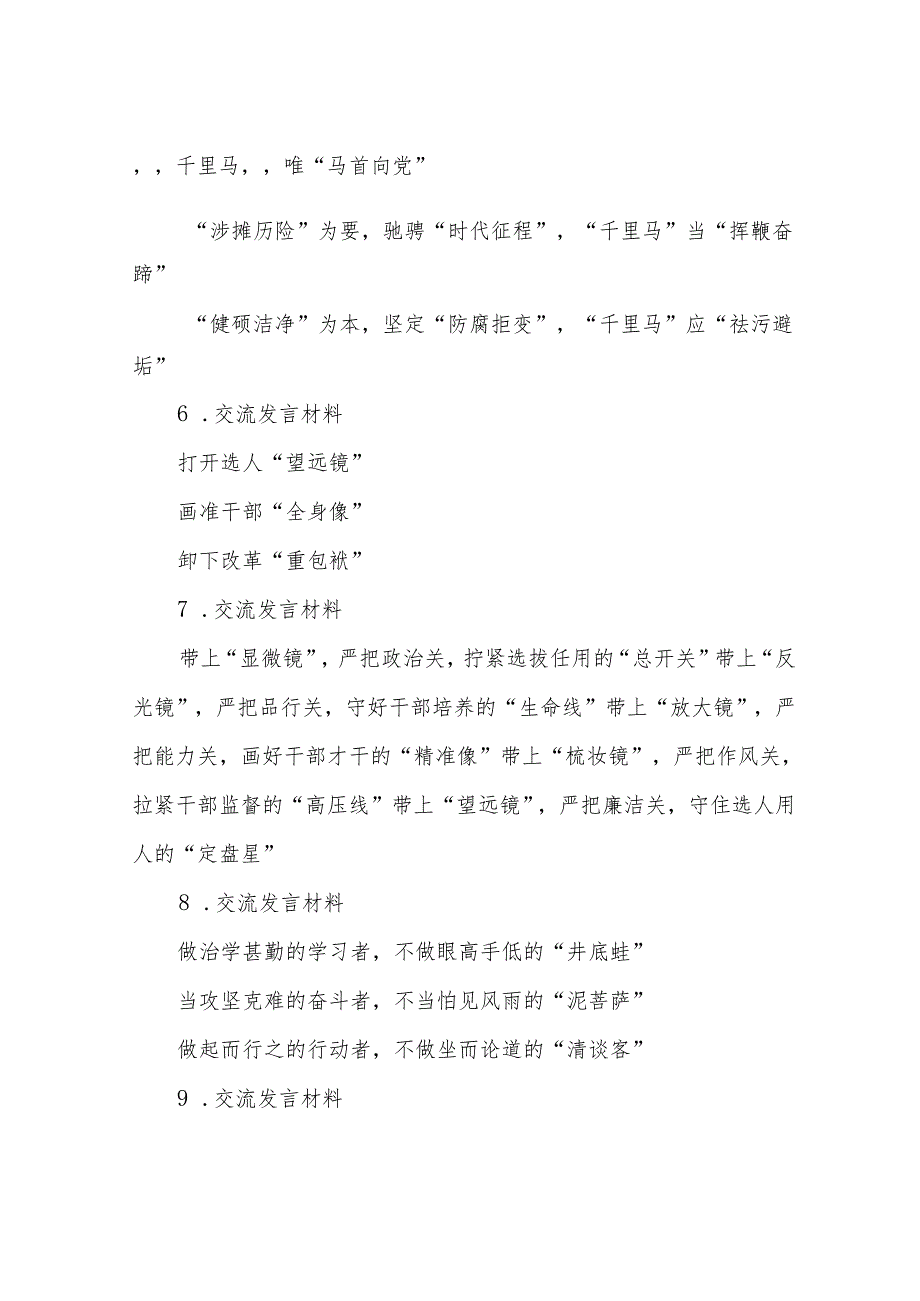 ，，千里马，，唯“马首向党”

“涉摊历险”为要，驰骋“时代征程”，“千里马”当“挥鞭奋蹄”

“健硕洁净”为本，坚定“防腐拒变”，“千里马”应“祛污避垢”

6．交流发言材料

打开选人“望远镜”

画准干部“全身像”

卸下改革“重包袱”

7．交流发言材料

带上“显微镜”，严把政治关，拧紧选拔任用的“总开关”带上“反光镜”，严把品行关，守好干部培养的“生命线”带上“放大镜”，严把能力关，画好干部才干的“精准像”带上“梳妆镜”，严把作风关，拉紧干部监督的“高压线”带上“望远镜”，严把廉洁关，守住选人用人的“定盘星”

8．交流发言材料

做治学甚勤的学习者，不做眼高手低的“井底蛙”

当攻坚克难的奋斗者，不当怕见风雨的“泥菩萨”

做起而行之的行动者，不做坐而论道的“清谈客”

9．交流发言材料